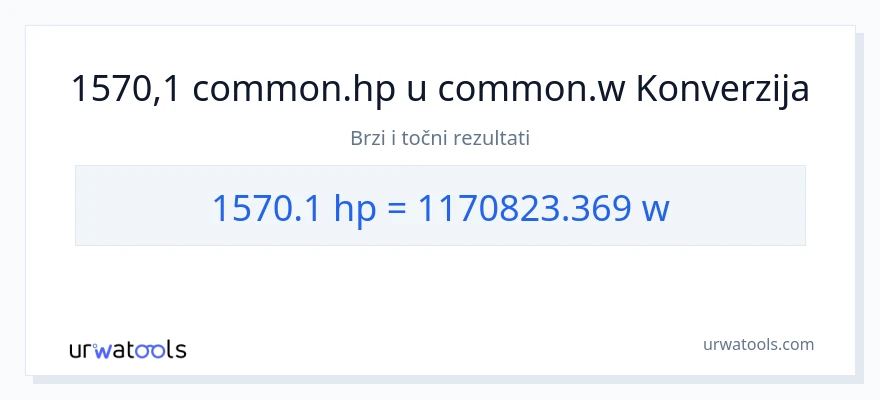 1570,1 common.hp u common.w Konverzija

Brzi i točni rezultati

1570.1 hp = 1170823.369 w

urwatools

urwatools.com